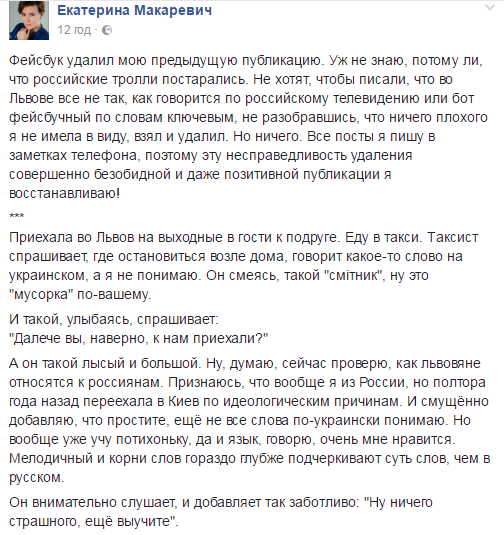 Екатерина Макаревич
12 год ·

Фейсбук удалил мою предыдущую публикацию. Уж не знаю, потому ли, что российские тролли постарались. Не хотят, чтобы писали, что во Львове все не так, как говорится по российскому телевидению или бот фейсбучный по словам ключевым, не разобравшись, что ничего плохого я не имела в виду, взял и удалил. Но ничего. Все посты я пишу в заметках телефона, поэтому эту несправедливость удаления совершенно безобидной и даже позитивной публикации я восстанавливаю!

***

Приехала во Львов на выходные в гости к подруге. Еду в такси. Таксист спрашивает, где остановиться возле дома, говорит какое-то слово на украинском, а я не понимаю. Он смеясь, такой "смітник", ну это "мусорка" по-вашему.

И такой, улыбаясь, спрашивает:
"Далече вы, наверно, к нам приехали?"

А он такой лысый и большой. Ну, думаю, сейчас проверю, как львовяне относятся к россиянам. Признаюсь, что вообще я из России, но полтора года назад переехала в Киев по идеологическим причинам. И смущённо добавляю, что простите, ещё не все слова по-украински понимаю. Но вообще уже учу потихоньку, да и язык, говорю, очень мне нравится. Мелодичный и корни слов гораздо глубже подчеркивают суть слов, чем в русском.

Он внимательно слушает, и добавляет так заботливо: "Ну ничего страшного, ещё выучите".